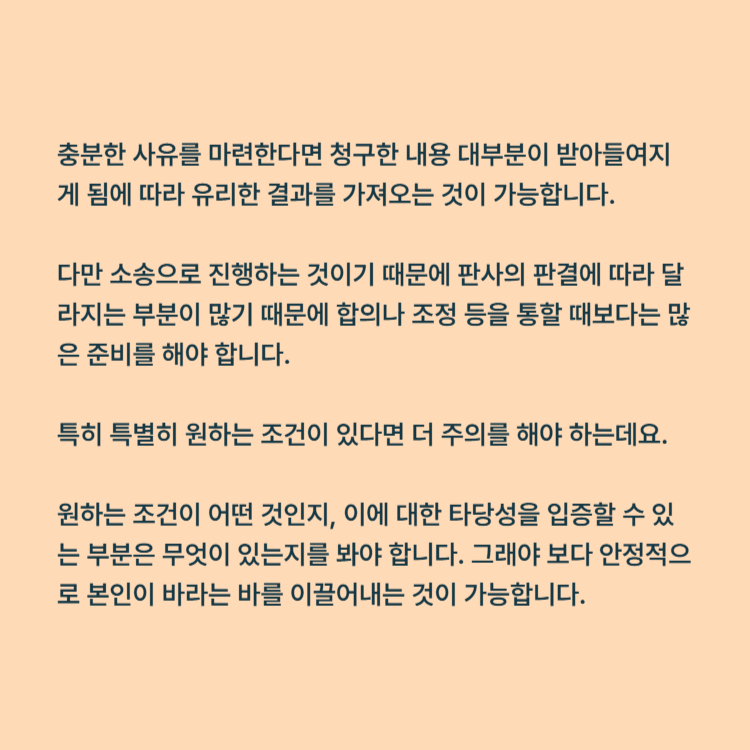 충분한 사유를 마련한다면 청구한 내용 대부분이 받아들여지게 됨에 따라 유리한 결과를 가져오는 것이 가능합니다.

다만 소송으로 진행하는 것이기 때문에 판사의 판결에 따라 달라지는 부분이 많기 때문에 합의나 조정 등을 통할 때보다는 많은 준비를 해야 합니다.

특히 특별히 원하는 조건이 있다면 더 주의를 해야 하는데요.

원하는 조건이 어떤 것인지, 이에 대한 타당성을 입증할 수 있는 부분은 무엇이 있는지를 봐야 합니다. 그래야 보다 안정적으로 본인이 바라는 바를 이끌어내는 것이 가능합니다.